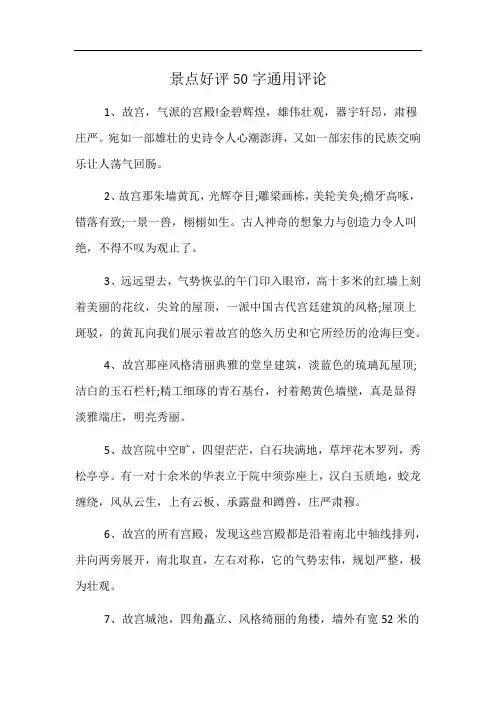 景点好评50字通用评论

1、故宫，气派的宫殿!金碧辉煌，雄伟壮观，器宇轩昂，肃穆庄严。宛如一部雄壮的史诗令人心潮澎湃，又如一部宏伟的民族交响乐让人荡气回肠。

2、故宫那朱墙黄瓦，光辉夺目;雕梁画栋，美轮美奂;檐牙高啄，错落有致;一景一兽，栩栩如生。古人神奇的想象力与创造力令人叫绝，不得不叹为观止了。

3、远远望去，气势恢弘的午门印入眼帘，高十多米的红墙上刻着美丽的花纹，尖耸的屋顶，一派中国古代宫廷建筑的风格;屋顶上斑驳，的黄瓦向我们展示着故宫的悠久历史和它所经历的沧海巨变。

4、故宫那座风格清丽典雅的堂皇建筑，淡蓝色的琉璃瓦屋顶;洁白的玉石栏杆;精工细琢的青石基台，衬着鹅黄色墙壁，真是显得淡雅端庄，明亮秀丽。

5、故宫院中空旷，四望茫茫，白石块满地，草坪花木罗列，秀松亭亭。有一对十余米的华表立于院中须弥座上，汉白玉质地，蛟龙缠绕，风从云生，上有云板、承露盘和蹲兽，庄严肃穆。

6、故宫的所有宫殿，发现这些宫殿都是沿着南北中轴线排列，并向两旁展开，南北取直，左右对称，它的气势宏伟，规划严整，极为壮观。

7、故宫城池，四角矗立、风格绮丽的角楼，墙外有宽52米的